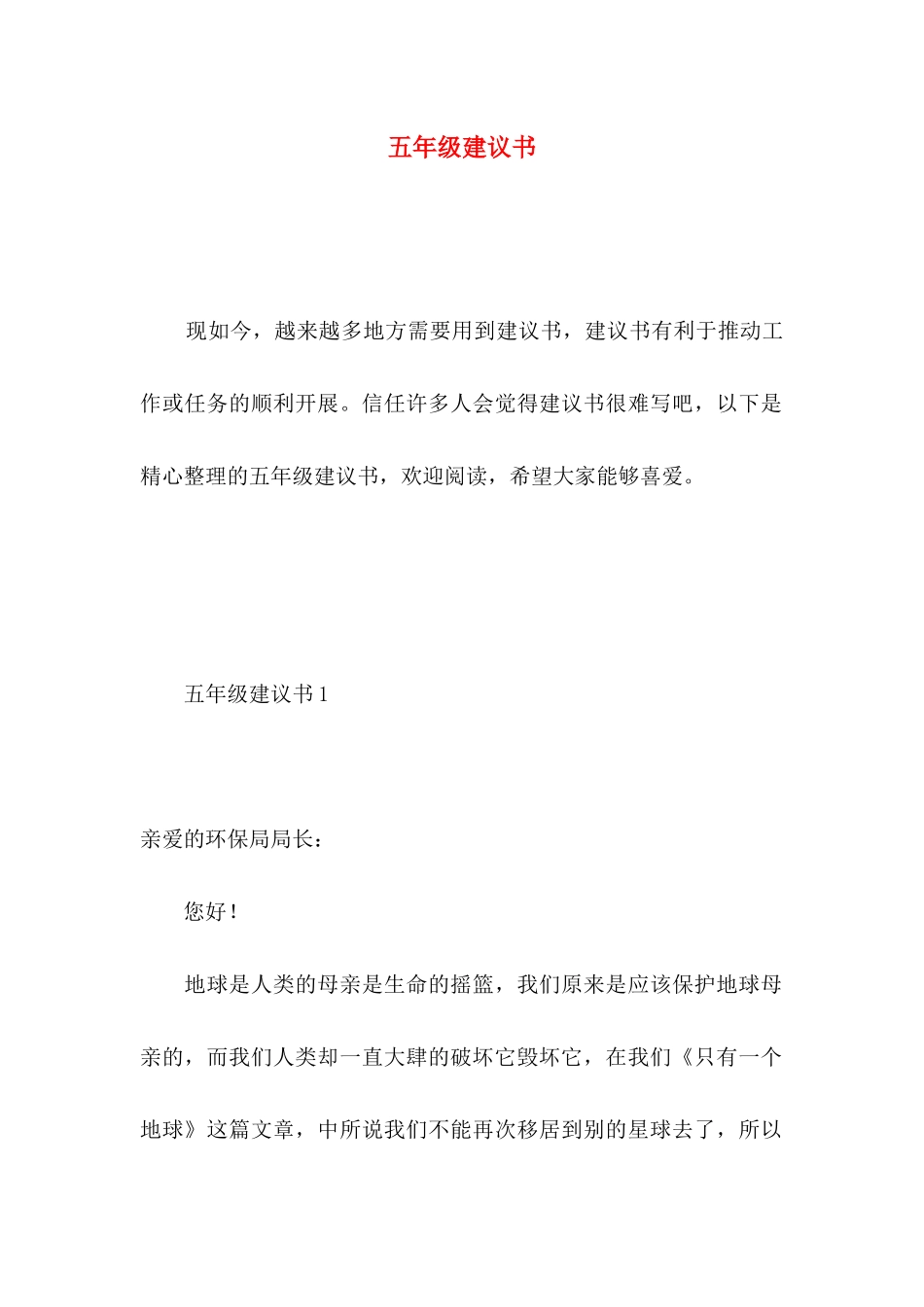 五年级建议书

现如今，越来越多地方需要用到建议书，建议书有利于推动工作或任务的顺利开展。信任许多人会觉得建议书很难写吧，以下是精心整理的五年级建议书，欢迎阅读，希望大家能够喜爱。

五年级建议书 1

亲爱的环保局局长：

您好！

地球是人类的母亲是生命的摇篮，我们原来是应该保护地球母亲的，而我们人类却一直大肆的破坏它毁坏它，在我们《只有一个地球》这篇文章，中所说我们不能再次移居到别的星球去了，所以